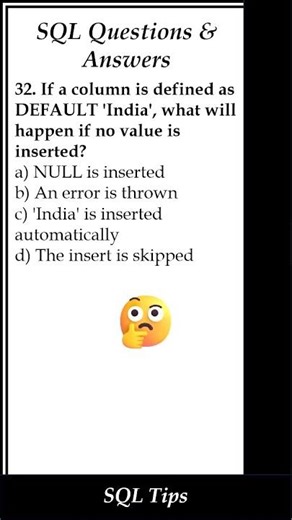 SQL Questions & Answers

32. If a column is defined as DEFAULT 'India', what will happen if no value is inserted?
a) NULL is inserted
b) An error is thrown
c) 'India' is inserted automatically
d) The insert is skipped

SQL Tips